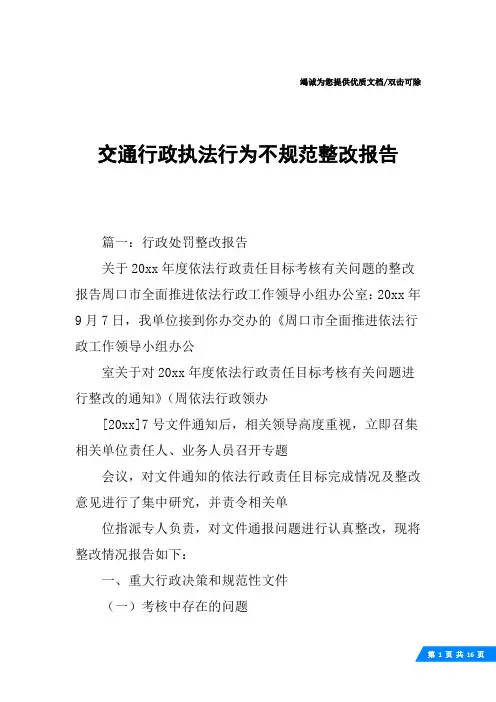 竭诚为您提供优质文档/双击可除

交通行政执法行为不规范整改报告

篇一：行政处罚整改报告

关于20xx年度依法行政责任目标考核有关问题的整改报告周口市全面推进依法行政工作领导小组办公室：20xx年9月7日，我单位接到你办交办的《周口市全面推进依法行政工作领导小组办公

室关于对20xx年度依法行政责任目标考核有关问题进行整改的通知》(周依法行政领办

[20xx]7号文件通知后，相关领导高度重视，立即召集相关单位责任人、业务人员召开专题

会议，对文件通知的依法行政责任目标完成情况及整改意见进行了集中研究，并责令相关单

位指派专人负责，对文件通报问题进行认真整改，现将整改情况报告如下：

一、重大行政决策和规范性文件

（一）考核中存在的问题

第 1 页 共 16 页